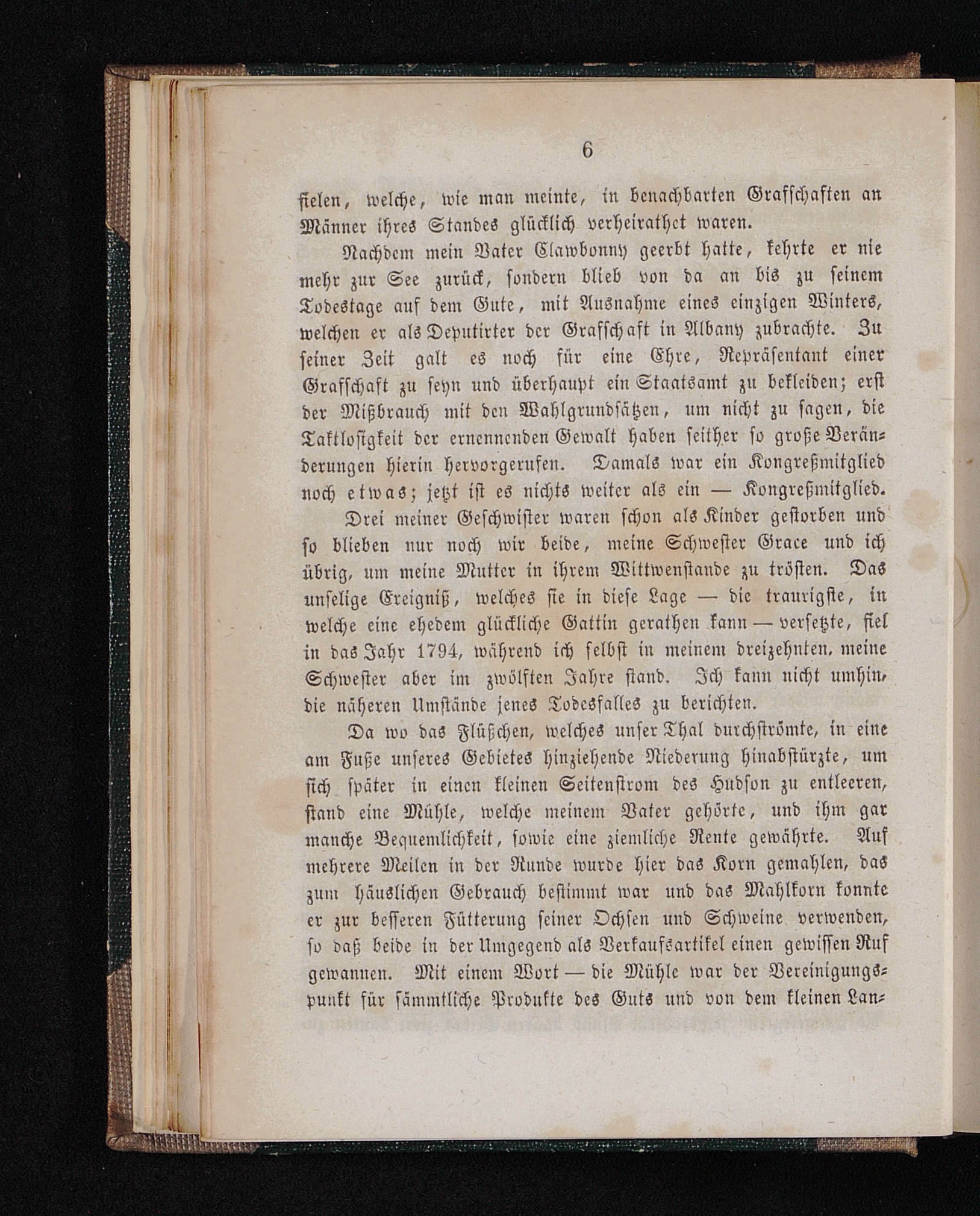 6

fielen, welche, wie man meinte, in benachbarten Grafschaften an Männer ihres Standes glücklich verheirathet waren.

Nachdem mein Vater Clawbonny geerbt hatte, kehrte er nie mehr zur See zurück, sondern blieb von da an bis zu seinem Todestage auf dem Gute, mit Ausnahme eines einzigen Winters, welchen er als Deputirter der Grafschaft in Albany zubrachte. Zu seiner Zeit galt es noch für eine Ehre, Repräsentant einer Grafschaft zu seyn und überhaupt ein Staatsamt zu bekleiden; erst der Mißbrauch mit den Wahlgrundsätzen, um nicht zu sagen, die Taktlosigkeit der ernennenden Gewalt haben seither so große Veränderungen hierin hervorgerufen. Damals war ein Kongreßmitglied noch etwas; jetzt ist es nichts weiter als ein — Kongreßmitglied.

Drei meiner Geschwister waren schon als Kinder gestorben und so blieben nur noch wir beide, meine Schwester Grace und ich übrig, um meine Mutter in ihrem Wittwenstande zu trösten. Das unselige Ereigniß, welches sie in diese Lage — die traurigste, in welche eine ehedem glückliche Gattin gerathen kann — versetzte, fiel in das Jahr 1794, während ich selbst in meinem dreizehnten, meine Schwester aber im zwölften Jahre stand. Ich kann nicht umhin, die näheren Umstände jenes Todesfalles zu berichten.

Da wo das Flüßchen, welches unser Thal durchströmte, in eine am Fuße unseres Gebietes hinziehende Niederung hinabstürzte, um sich später in einen kleinen Seitenstrom des Hudson zu entleeren, stand eine Mühle, welche meinem Vater gehörte, und ihm gar manche Bequemlichkeit, sowie eine ziemliche Rente gewährte. Auf mehrere Meilen in der Runde wurde hier das Korn gemahlen, das zum häuslichen Gebrauch bestimmt war und das Mahlkorn konnte er zur besseren Fütterung seiner Ochsen und Schweine verwenden, so daß beide in der Umgegend als Verkaufsartikel einen gewissen Ruf gewannen. Mit einem Wort — die Mühle war der Vereinigungspunkt für sämmtliche Produkte des Guts und von dem kleinen Lan-